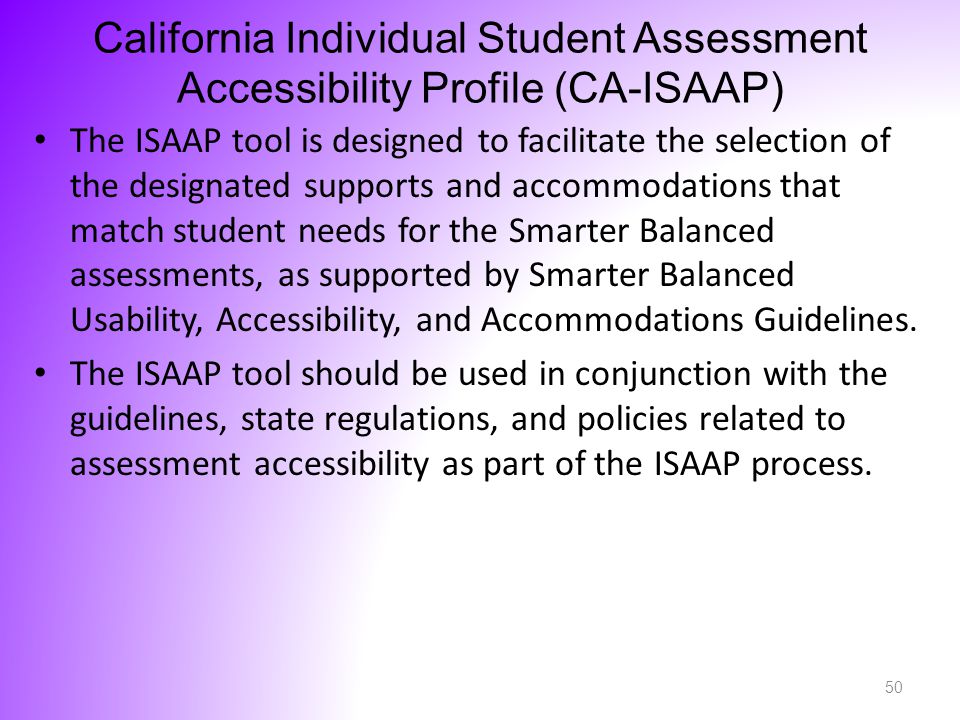 California Individual Student Assessment Accessibility Profile (CA-ISAAP)

• The ISAAP tool is designed to facilitate the selection of the designated supports and accommodations that match student needs for the Smarter Balanced assessments, as supported by Smarter Balanced Usability, Accessibility, and Accommodations Guidelines.

• The ISAAP tool should be used in conjunction with the guidelines, state regulations, and policies related to assessment accessibility as part of the ISAAP process.

50